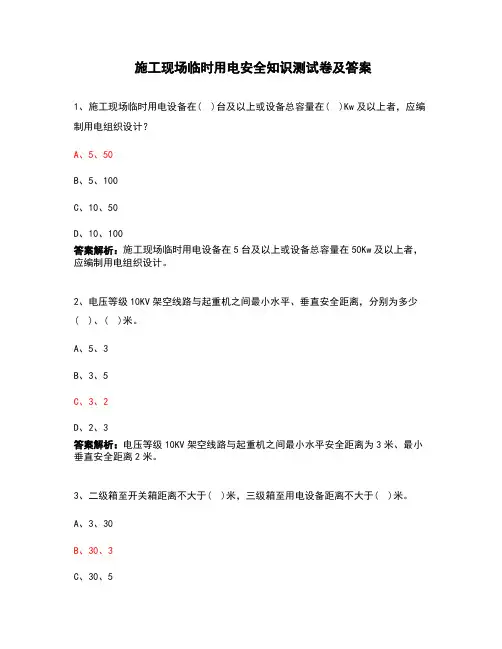 施工现场临时用电安全知识测试卷及答案

1、施工现场临时用电设备在（ ）台及以上或设备总容量在（ ）Kw 及以上者，应编制用电组织设计？

A、5、50

B、5、100

C、10、50

D、10、100

答案解析：施工现场临时用电设备在 5 台及以上或设备总容量在 50Kw 及以上者，应编制用电组织设计。

2、电压等级 10KV 架空线路与起重机之间最小水平、垂直安全距离，分别为多少（ ）、（ ）米。

A、5、3

B、3、5

C、3、2

D、2、3

答案解析：电压等级 10KV 架空线路与起重机之间最小水平安全距离为 3 米、最小垂直安全距离 2 米。

3、二级箱至开关箱距离不大于（ ）米，三级箱至用电设备距离不大于（ ）米。

A、3、30

B、30、3

C、30、5